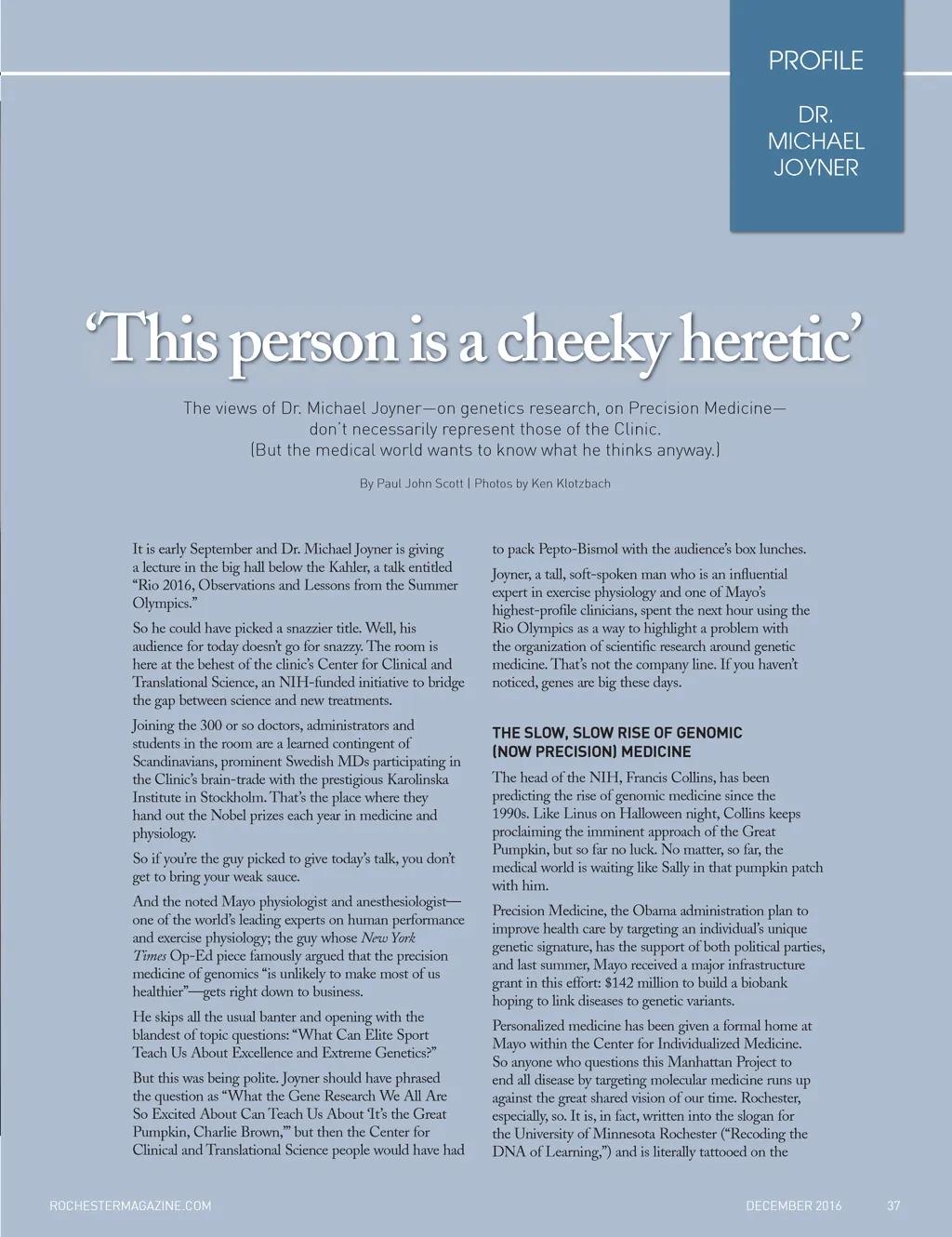 PROFILE

DR. MICHAEL JOYNER

‘This person is a cheeky heretic’

The views of Dr. Michael Joyner—on genetics research, on Precision Medicine—don’t necessarily represent those of the Clinic. (But the medical world wants to know what he thinks anyway.)

By Paul John Scott | Photos by Ken Klotzbach

It is early September and Dr. Michael Joyner is giving a lecture in the big hall below the Kahler, a talk entitled “Rio 2016, Observations and Lessons from the Summer Olympics.”

So he could have picked a snazzier title. Well, his audience for today doesn’t go for snazzy. The room is here at the behest of the clinic’s Center for Clinical and Translational Science, an NIH-funded initiative to bridge the gap between science and new treatments.

Joining the 300 or so doctors, administrators and students in the room are a learned contingent of Scandinavians, prominent Swedish MDs participating in the Clinic’s brain-trade with the prestigious Karolinska Institute in Stockholm. That’s the place where they hand out the Nobel prizes each year in medicine and physiology.

So if you’re the guy picked to give today’s talk, you don’t get to bring your weak sauce.

And the noted Mayo physiologist and anesthesiologist—one of the world’s leading experts on human performance and exercise physiology; the guy whose New York Times Op-Ed piece famously argued that the precision medicine of genomics “is unlikely to make most of us healthier”—gets right down to business.

He skips all the usual banter and opening with the blandest of topic questions: “What Can Elite Sport Teach Us About Excellence and Extreme Genetics?”

But this was being polite. Joyner should have phrased the question as “What the Gene Research We All Are So Excited About Can Teach Us About ‘It’s the Great Pumpkin, Charlie Brown,’” but then the Center for Clinical and Translational Science people would have had to pack Pepto-Bismol with the audience’s box lunches.

Joyner, a tall, soft-spoken man who is an influential expert in exercise physiology and one of Mayo’s highest-profile clinicians, spent the next hour using the Rio Olympics as a way to highlight a problem with the organization of scientific research around genetic medicine. That’s not the company line. If you haven’t noticed, genes are big these days.

THE SLOW, SLOW RISE OF GENOMIC (NOW PRECISION) MEDICINE

The head of the NIH, Francis Collins, has been predicting the rise of genomic medicine since the 1990s. Like Linus on Halloween night, Collins keeps proclaiming the imminent approach of the Great Pumpkin, but so far no luck. No matter, so far, the medical world is waiting like Sally in that pumpkin patch with him.

Precision Medicine, the Obama administration plan to improve health care by targeting an individual’s unique genetic signature, has the support of both political parties, and last summer, Mayo received a major infrastructure grant in this effort: $142 million to build a biobank hoping to link diseases to genetic variants.

Personalized medicine has been given a formal home at Mayo within the Center for Individualized Medicine. So anyone who questions this Manhattan Project to end all disease by targeting molecular medicine runs up against the great shared vision of our time. Rochester, especially, so. It is, in fact, written into the slogan for the University of Minnesota Rochester (“Recoding the DNA of Learning,”) and is literally tattooed on the

ROCHESTERMAGAZINE.COM

DECEMBER 2016

37